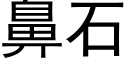 鼻石